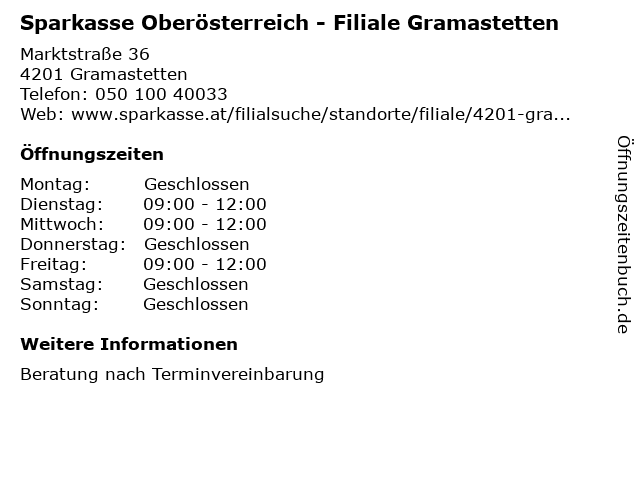 Sparkasse Oberösterreich - Filiale Gramastetten

Marktstraße 36
4201 Gramastetten
Telefon: 050 100 40033
Web: www.sparkasse.at/filialsuche/standorte/filiale/4201-gra...

Öffnungszeiten

Montag: Geschlossen
Dienstag: 09:00 - 12:00
Mittwoch: 09:00 - 12:00
Donnerstag: Geschlossen
Freitag: 09:00 - 12:00
Samstag: Geschlossen
Sonntag: Geschlossen

Weitere Informationen

Beratung nach Terminvereinbarung

Öffnungszeitenbuch.de